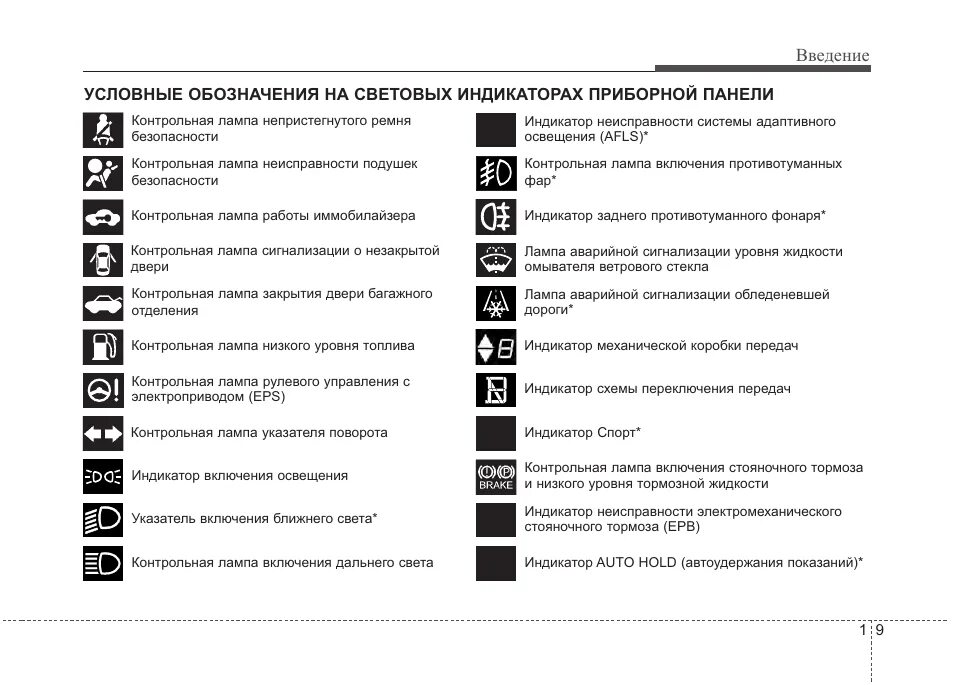 Введение

УСЛОВНЫЕ ОБОЗНАЧЕНИЯ НА СВЕТОВЫХ ИНДИКАТОРАХ ПРИБОРНОЙ ПАНЕЛИ

Контрольная лампа непристегнутого ремня безопасности

Контрольная лампа неисправности подушек безопасности

Контрольная лампа работы иммобилайзера

Контрольная лампа сигнализации о незакрытой двери

Контрольная лампа закрытия двери багажного отделения

Контрольная лампа низкого уровня топлива

Контрольная лампа рулевого управления с электроприводом (EPS)

Контрольная лампа указателя поворота

Индикатор включения освещения

Указатель включения ближнего света*

Контрольная лампа включения дальнего света

Индикатор неисправности системы адаптивного освещения (AFLS)*

Контрольная лампа включения противотуманных фар*

Индикатор заднего противотуманного фонаря*

Лампа аварийной сигнализации уровня жидкости омывателя ветрового стекла

Лампа аварийной сигнализации обледеневшей дороги*

Индикатор механической коробки передач

Индикатор схемы переключения передач

Индикатор Спорт*

BRAKE

Контрольная лампа включения стояночного тормоза и низкого уровня тормозной жидкости

Индикатор неисправности электромеханического стояночного тормоза (EPB)

Индикатор AUTO HOLD (автоудержания показаний)*

1 9